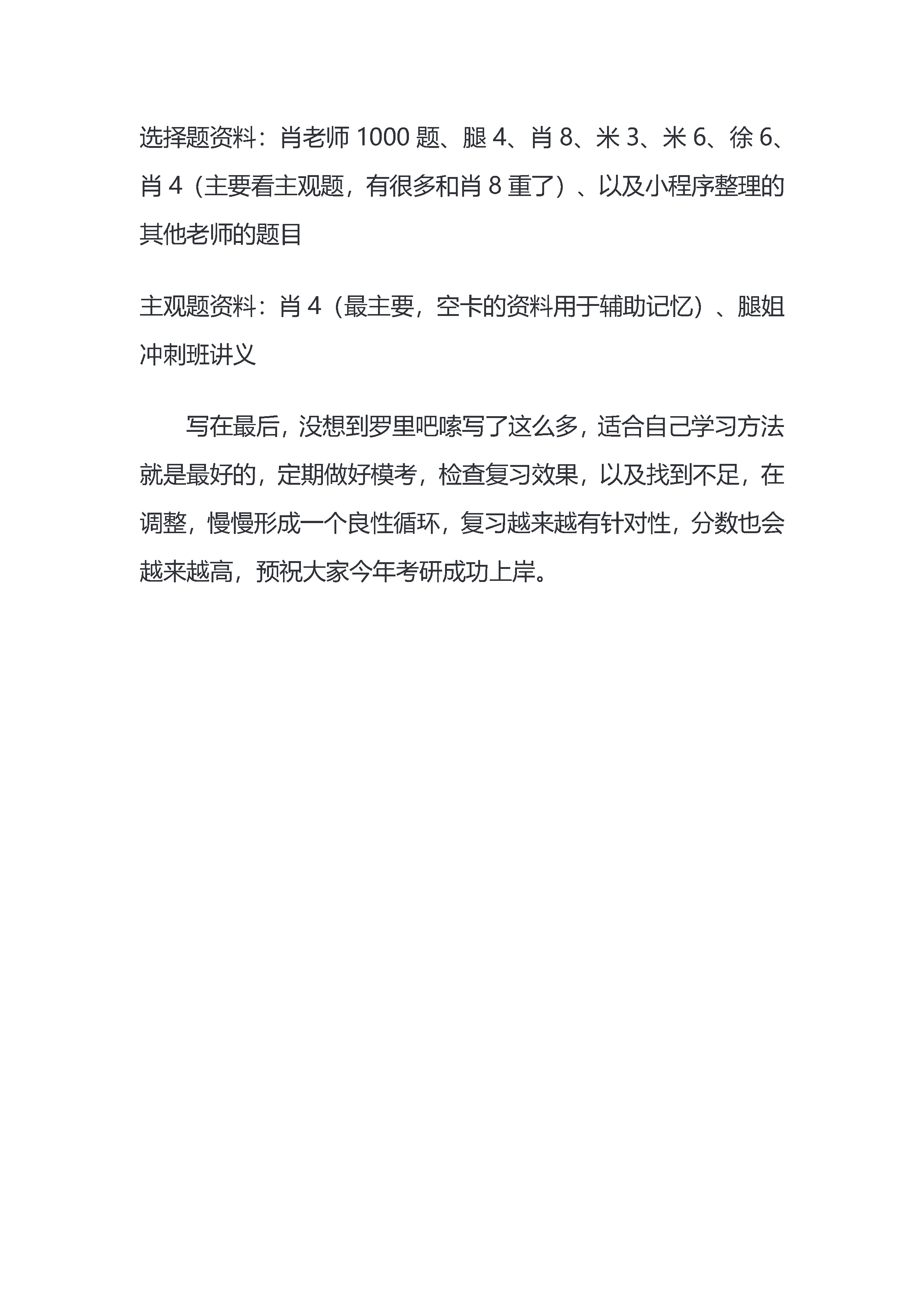 选择题资料：肖老师 1000 题、腿 4、肖 8、米 3、米 6、徐 6、肖 4（主要看主观题，有很多和肖 8 重了）、以及小程序整理的其他老师的题目

主观题资料：肖 4（最主要，空卡的资料用于辅助记忆）、腿姐冲刺班讲义

写在最后，没想到罗里吧嗦写了这么多，适合自己学习方法就是最好的，定期做好模考，检查复习效果，以及找到不足，在调整，慢慢形成一个良性循环，复习越来越有针对性，分数也会越来越高，预祝大家今年考研成功上岸。